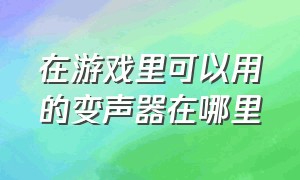 在游戏里可以用的变声器在哪里